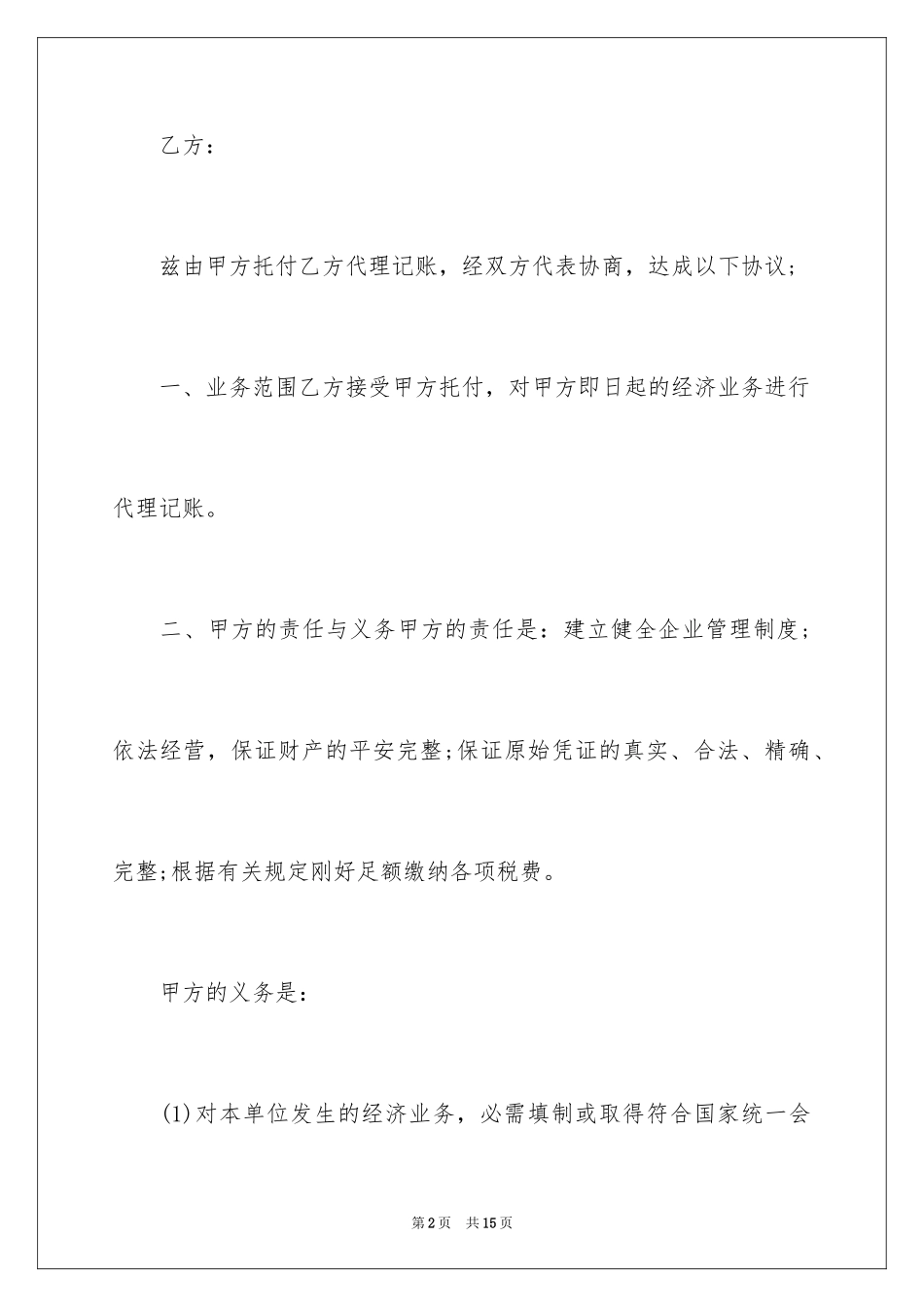 乙方：

兹由甲方托付乙方代理记账，经双方代表协商，达成以下协议；

一、业务范围乙方接受甲方托付，对甲方即日起的经济业务进行代理记账。

二、甲方的责任与义务甲方的责任是：建立健全企业管理制度；依法经营，保证财产的平安完整;保证原始凭证的真实、合法、精确、完整;根据有关规定刚好足额缴纳各项税费。

甲方的义务是：

(1)对本单位发生的经济业务，必需填制或取得符合国家统一会

第2页　共15页